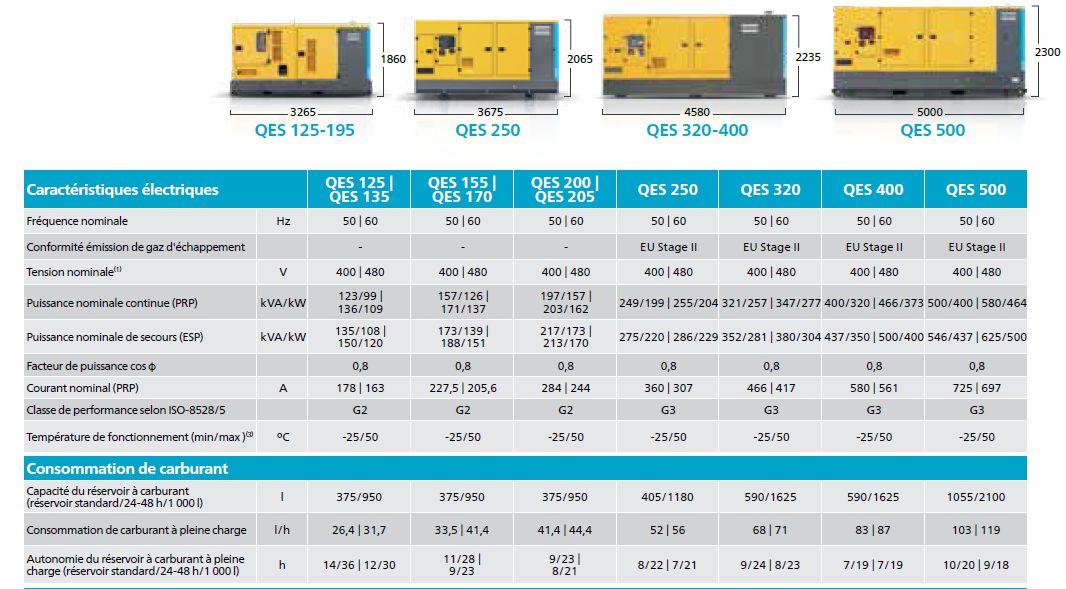 1860
3265
QES 125-195

2065
3675
QES 250

2235
4580
QES 320-400

2300
5000
QES 500

| Caractéristiques électriques | | QES 125 \| QES 135 | QES 155 \| QES 170 | QES 200 \| QES 205 | QES 250 | QES 320 | QES 400 | QES 500 |
|---|---|---|---|---|---|---|---|---|
| Fréquence nominale | Hz | 50 \| 60 | 50 \| 60 | 50 \| 60 | 50 \| 60 | 50 \| 60 | 50 \| 60 | 50 \| 60 |
| Conformité émission de gaz d'échappement | | - | - | - | EU Stage II | EU Stage II | EU Stage II | EU Stage II |
| Tension nominale⁽¹⁾ | V | 400 \| 480 | 400 \| 480 | 400 \| 480 | 400 \| 480 | 400 \| 480 | 400 \| 480 | 400 \| 480 |
| Puissance nominale continue (PRP) | kVA/kW | 123/99 \| 136/109 | 157/126 \| 171/137 | 197/157 \| 203/162 | 249/199 \| 255/204 | 321/257 \| 347/277 | 400/320 \| 466/373 | 500/400 \| 580/464 |
| Puissance nominale de secours (ESP) | kVA/kW | 135/108 \| 150/120 | 173/139 \| 188/151 | 217/173 \| 213/170 | 275/220 \| 286/229 | 352/281 \| 380/304 | 437/350 \| 500/400 | 546/437 \| 625/500 |
| Facteur de puissance cos φ | | 0,8 | 0,8 | 0,8 | 0,8 | 0,8 | 0,8 | 0,8 |
| Courant nominal (PRP) | A | 178 \| 163 | 227,5 \| 205,6 | 284 \| 244 | 360 \| 307 | 466 \| 417 | 580 \| 561 | 725 \| 697 |
| Classe de performance selon ISO-8528/5 | | G2 | G2 | G2 | G3 | G3 | G3 | G3 |
| Température de fonctionnement (min/max)⁽³⁾ | ºC | -25/50 | -25/50 | -25/50 | -25/50 | -25/50 | -25/50 | -25/50 |
| Consommation de carburant | | | | | | | | |
| Capacité du réservoir à carburant (réservoir standard/24-48 h/1 000 l) | l | 375/950 | 375/950 | 375/950 | 405/1180 | 590/1625 | 590/1625 | 1055/2100 |
| Consommation de carburant à pleine charge | l/h | 26,4 \| 31,7 | 33,5 \| 41,4 | 41,4 \| 44,4 | 52 \| 56 | 68 \| 71 | 83 \| 87 | 103 \| 119 |
| Autonomie du réservoir à carburant à pleine charge (réservoir standard/24-48 h/1 000 l) | h | 14/36 \| 12/30 | 11/28 \| 9/23 | 9/23 \| 8/21 | 8/22 \| 7/21 | 9/24 \| 8/23 | 7/19 \| 7/19 | 10/20 \| 9/18 |